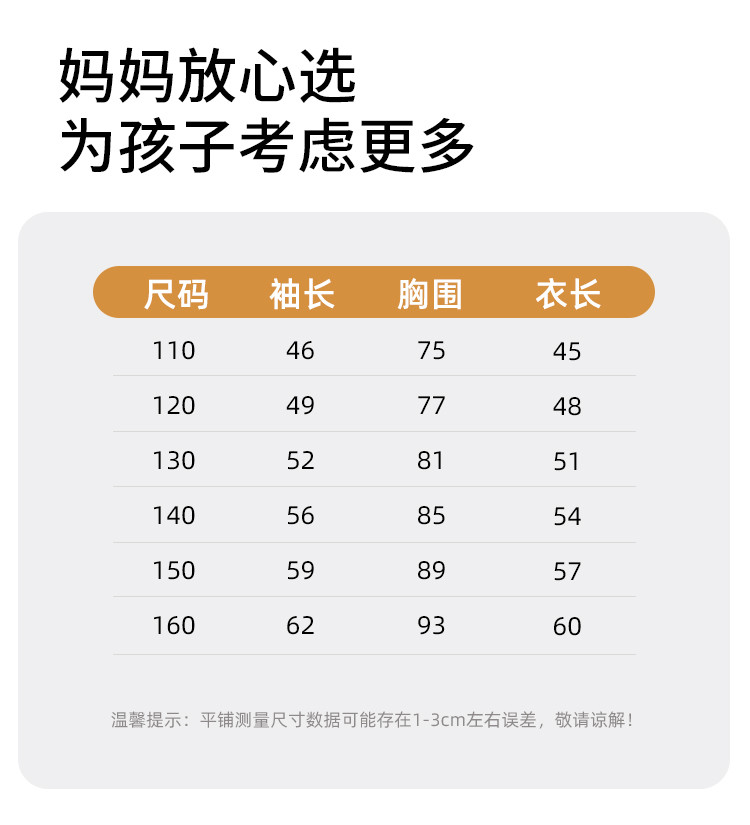 妈妈放心选
为孩子考虑更多

| 尺码 | 袖长 | 胸围 | 衣长 |
|---|---|---|---|
| 110 | 46 | 75 | 45 |
| 120 | 49 | 77 | 48 |
| 130 | 52 | 81 | 51 |
| 140 | 56 | 85 | 54 |
| 150 | 59 | 89 | 57 |
| 160 | 62 | 93 | 60 |

温馨提示：平铺测量尺寸数据可能存在1-3cm左右误差，敬请谅解！